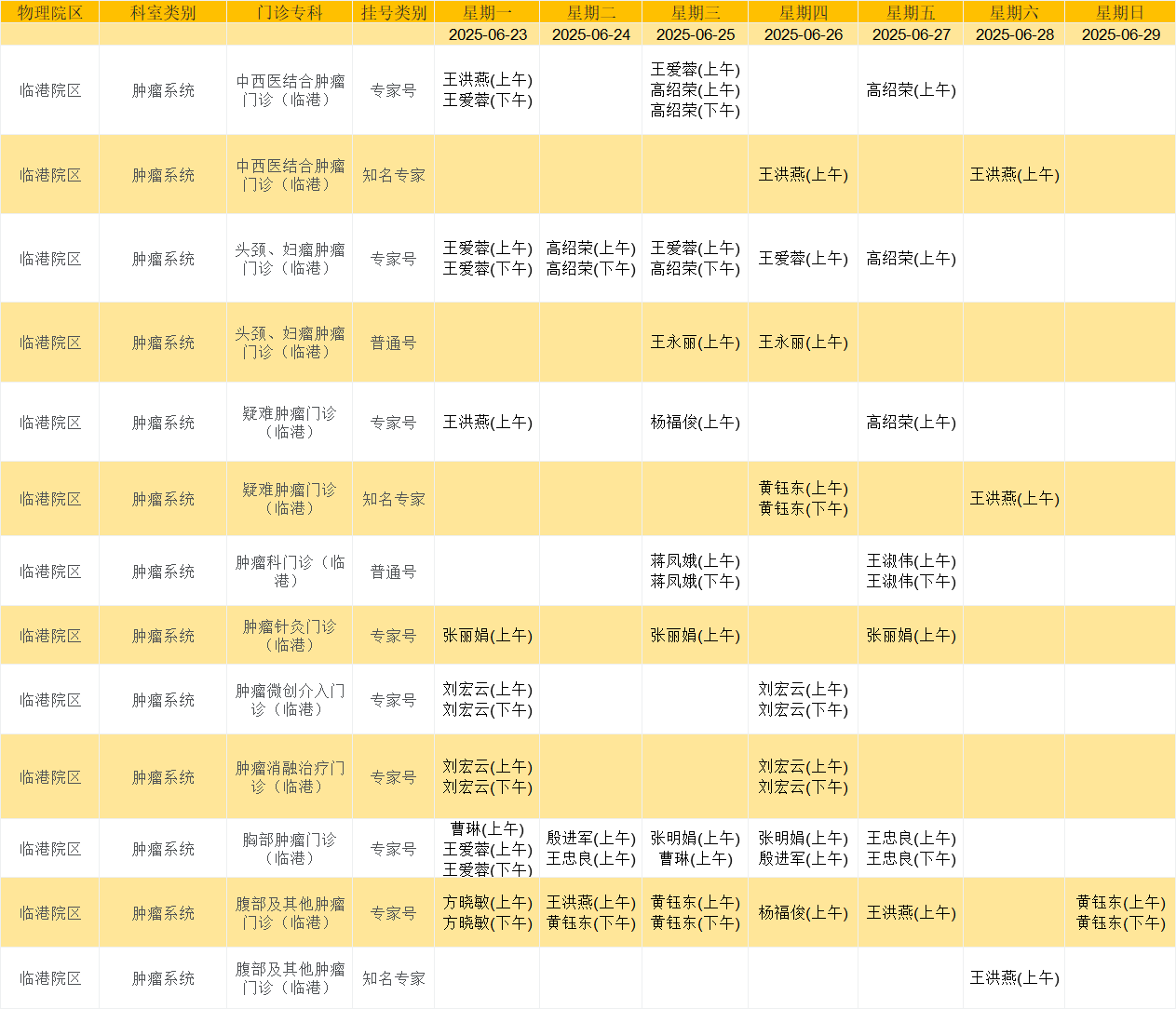 | 物理院区 | 科室类别 | 门诊专科 | 挂号类别 | 星期一 | 星期二 | 星期三 | 星期四 | 星期五 | 星期六 | 星期日 |
|---|---|---|---|---|---|---|---|---|---|---|
| | | | | 2025-06-23 | 2025-06-24 | 2025-06-25 | 2025-06-26 | 2025-06-27 | 2025-06-28 | 2025-06-29 |
| 临港院区 | 肿瘤系统 | 中西医结合肿瘤门诊（临港） | 专家号 | 王洪燕(上午) 王爱蓉(下午) | | 王爱蓉(上午) 高绍荣(上午) 高绍荣(下午) | | 高绍荣(上午) | | |
| 临港院区 | 肿瘤系统 | 中西医结合肿瘤门诊（临港） | 知名专家 | | | | 王洪燕(上午) | | 王洪燕(上午) | |
| 临港院区 | 肿瘤系统 | 头颈、妇瘤肿瘤门诊（临港） | 专家号 | 王爱蓉(上午) 王爱蓉(下午) | 高绍荣(上午) 高绍荣(下午) | 王爱蓉(上午) 高绍荣(下午) | 王爱蓉(上午) | 高绍荣(上午) | | |
| 临港院区 | 肿瘤系统 | 头颈、妇瘤肿瘤门诊（临港） | 普通号 | | | 王永丽(上午) | 王永丽(上午) | | | |
| 临港院区 | 肿瘤系统 | 疑难肿瘤门诊（临港） | 专家号 | 王洪燕(上午) | | 杨福俊(上午) | | 高绍荣(上午) | | |
| 临港院区 | 肿瘤系统 | 疑难肿瘤门诊（临港） | 知名专家 | | | | 黄钰东(上午) 黄钰东(下午) | | 王洪燕(上午) | |
| 临港院区 | 肿瘤系统 | 肿瘤科门诊（临港） | 普通号 | | | 蒋凤娥(上午) 蒋凤娥(下午) | | 王淑伟(上午) 王淑伟(下午) | | |
| 临港院区 | 肿瘤系统 | 肿瘤针灸门诊（临港） | 专家号 | 张丽娟(上午) | | 张丽娟(上午) | | 张丽娟(上午) | | |
| 临港院区 | 肿瘤系统 | 肿瘤微创介入门诊（临港） | 专家号 | 刘宏云(上午) 刘宏云(下午) | | | 刘宏云(上午) 刘宏云(下午) | | | |
| 临港院区 | 肿瘤系统 | 肿瘤消融治疗门诊（临港） | 专家号 | 刘宏云(上午) 刘宏云(下午) | | | 刘宏云(上午) 刘宏云(下午) | | | |
| 临港院区 | 肿瘤系统 | 胸部肿瘤门诊（临港） | 专家号 | 曹琳(上午) 王爱蓉(上午) 王爱蓉(下午) | 殷进军(上午) 王忠良(上午) | 张明娟(上午) 曹琳(上午) | 张明娟(上午) 殷进军(上午) | 王忠良(上午) 王忠良(下午) | | |
| 临港院区 | 肿瘤系统 | 腹部及其他肿瘤门诊（临港） | 专家号 | 方晓敏(上午) 方晓敏(下午) | 王洪燕(上午) 黄钰东(下午) | 黄钰东(上午) 黄钰东(下午) | 杨福俊(上午) | 王洪燕(上午) | | 黄钰东(上午) 黄钰东(下午) |
| 临港院区 | 肿瘤系统 | 腹部及其他肿瘤门诊（临港） | 知名专家 | | | | | | 王洪燕(上午) | |